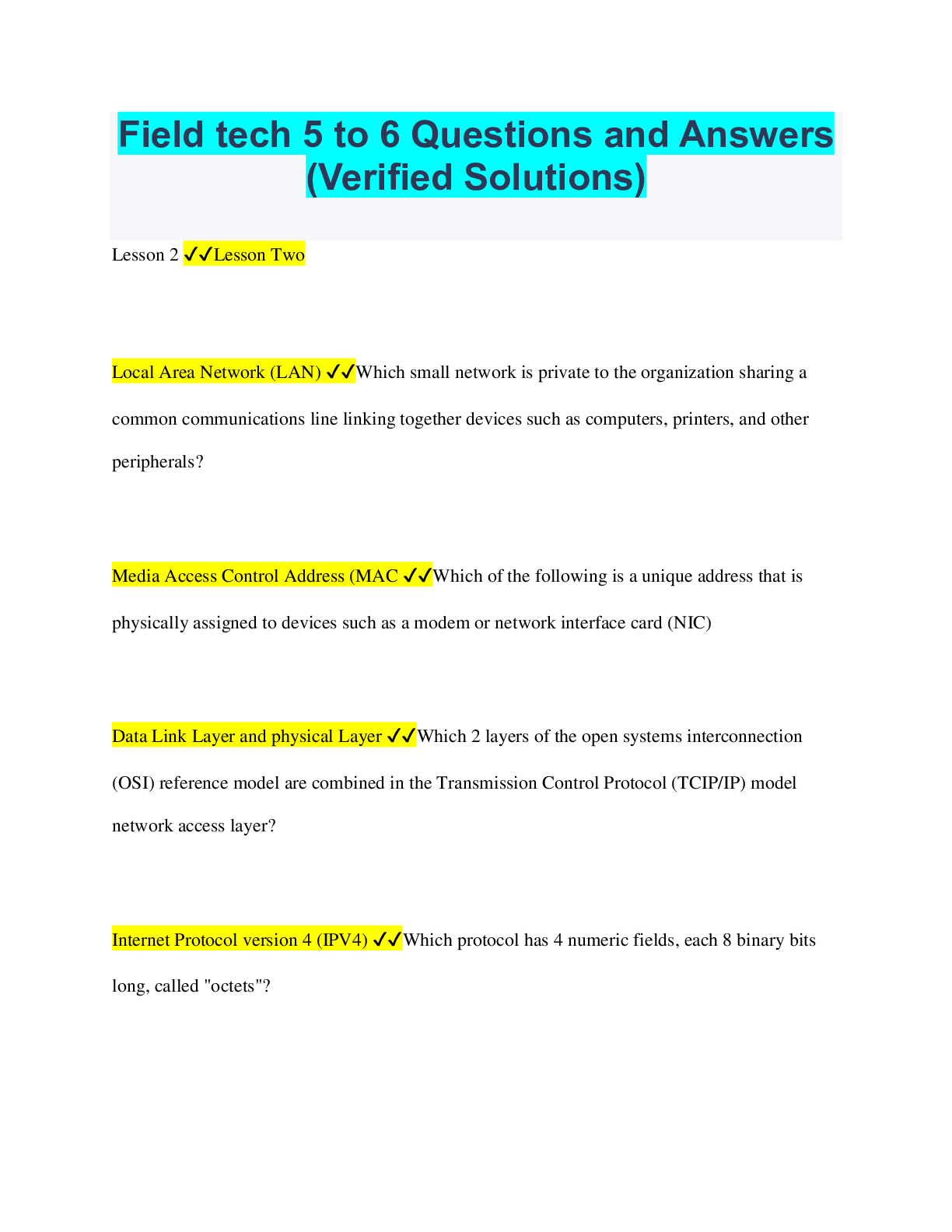 Field tech 5 to 6 Questions and Answers (Verified Solutions)

Lesson 2 ✔✔Lesson Two

Local Area Network (LAN) ✔✔Which small network is private to the organization sharing a common communications line linking together devices such as computers, printers, and other peripherals?

Media Access Control Address (MAC ✔✔Which of the following is a unique address that is physically assigned to devices such as a modem or network interface card (NIC)

Data Link Layer and physical Layer ✔✔Which 2 layers of the open systems interconnection (OSI) reference model are combined in the Transmission Control Protocol (TCIP/IP) model network access layer?

Internet Protocol version 4 (IPV4) ✔✔Which protocol has 4 numeric fields, each 8 binary bits long, called "octets"?